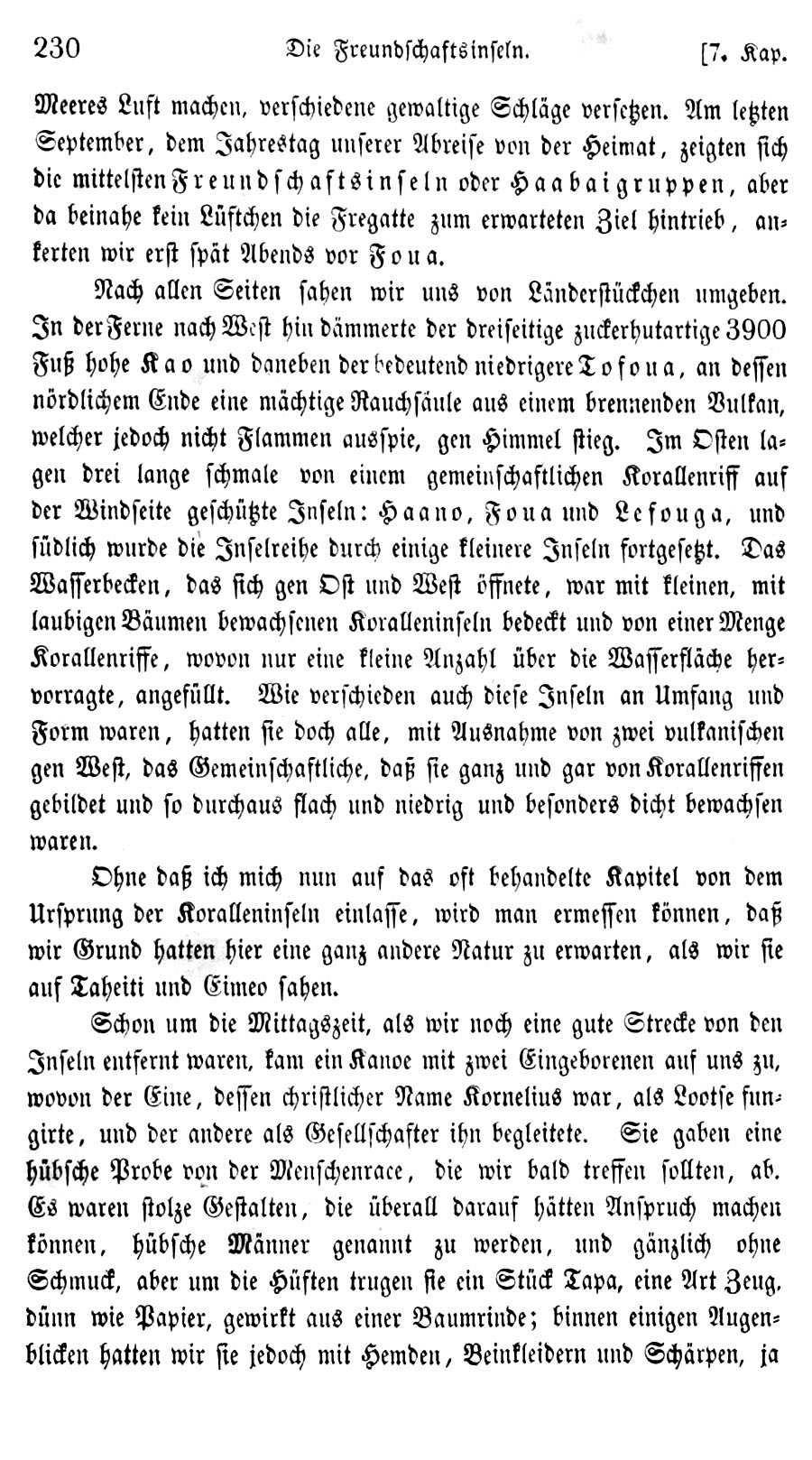 230 Die Freundschaftsinseln. [7. Kap.

Meeres Luft machen, verschiedene gewaltige Schläge versetzen. Am letzten September, dem Jahrestag unserer Abreise von der Heimat, zeigten sich die mittelsten Freundschaftsinseln oder Haabaigruppen, aber da beinahe kein Lüftchen die Fregatte zum erwarteten Ziel hintrieb, ankerten wir erst spät Abends vor Foua.

Nach allen Seiten sahen wir uns von Länderstückchen umgeben. In der Ferne nach West hin dämmerte der dreiseitige zuckerhutartige 3900 Fuß hohe Kao und daneben der bedeutend niedrigere Tofoua, an dessen nördlichem Ende eine mächtige Rauchsäule aus einem brennenden Vulkan, welcher jedoch nicht Flammen ausspie, gen Himmel stieg. Im Osten lagen drei lange schmale von einem gemeinschaftlichen Korallenriff auf der Windseite geschützte Inseln: Haano, Foua und Lefouga, und südlich wurde die Inselreihe durch einige kleinere Inseln fortgesetzt. Das Wasserbecken, das sich gen Ost und West öffnete, war mit kleinen, mit laubigen Bäumen bewachsenen Koralleninseln bedeckt und von einer Menge Korallenriffe, wovon nur eine kleine Anzahl über die Wasserfläche hervorragte, angefüllt. Wie verschieden auch diese Inseln an Umfang und Form waren, hatten sie doch alle, mit Ausnahme von zwei vulkanischen gen West, das Gemeinschaftliche, daß sie ganz und gar von Korallenriffen gebildet und so durchaus flach und niedrig und besonders dicht bewachsen waren.

Ohne daß ich mich nun auf das oft behandelte Kapitel von dem Ursprung der Koralleninseln einlasse, wird man ermessen können, daß wir Grund hatten hier eine ganz andere Natur zu erwarten, als wir sie auf Taheiti und Eimeo sahen.

Schon um die Mittagszeit, als wir noch eine gute Strecke von den Inseln entfernt waren, kam ein Kanoe mit zwei Eingeborenen auf uns zu, wovon der Eine, dessen christlicher Name Kornelius war, als Lootse fungirte, und der andere als Gesellschafter ihn begleitete. Sie gaben eine hübsche Probe von der Menschenrace, die wir bald treffen sollten, ab. Es waren stolze Gestalten, die überall darauf hätten Anspruch machen können, hübsche Männer genannt zu werden, und gänzlich ohne Schmuck, aber um die Hüften trugen sie ein Stück Tapa, eine Art Zeug, dünn wie Papier, gewirkt aus einer Baumrinde; binnen einigen Augenblicken hatten wir sie jedoch mit Hemden, Beinkleidern und Schärpen, ja